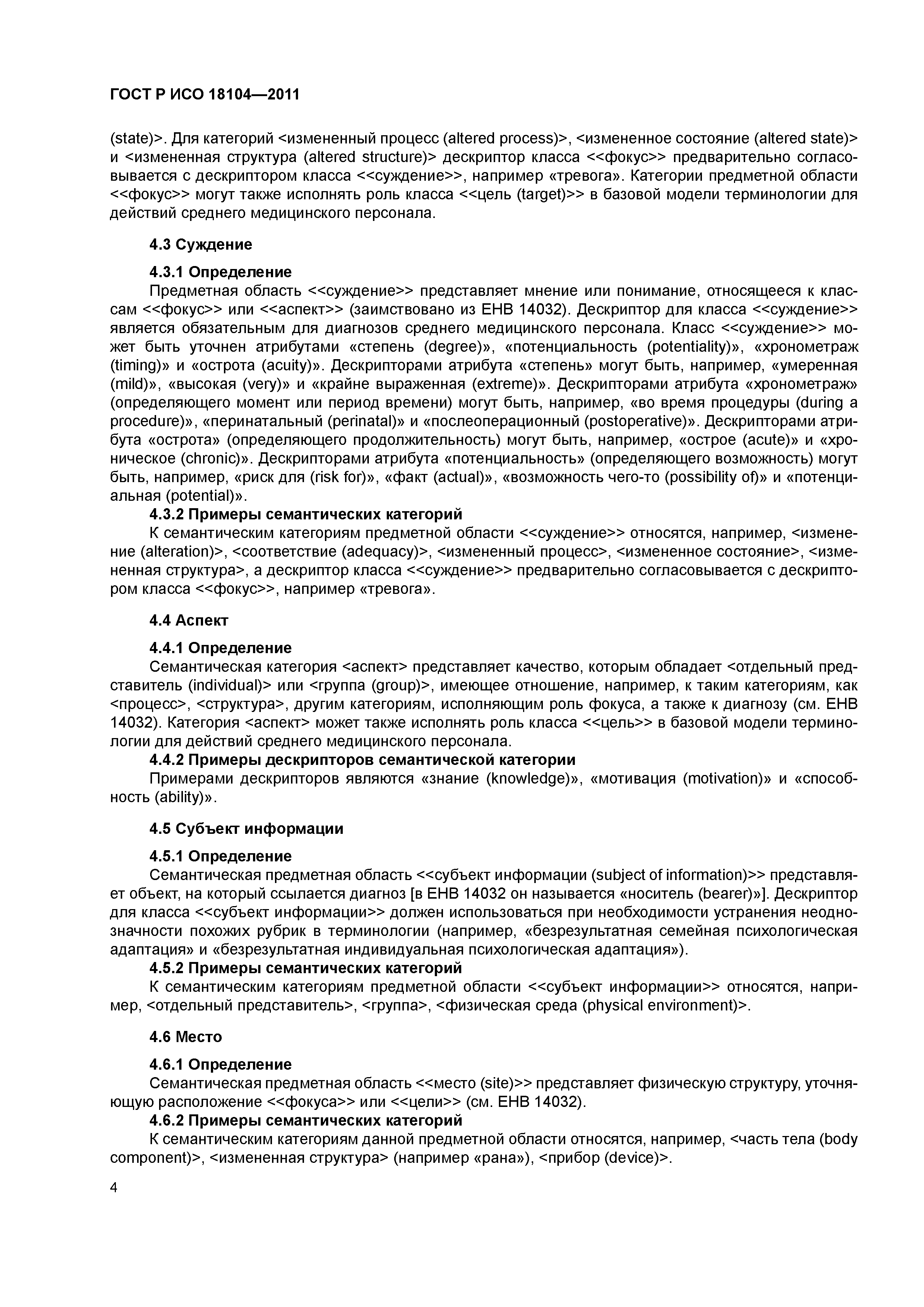 ГОСТ Р ИСО 18104—2011

(state)>. Для категорий <измененный процесс (altered process)>, <измененное состояние (altered state)> и <измененная структура (altered structure)> дескриптор класса <<фокус>> предварительно согласовывается с дескриптором класса <<суждение>>, например «тревога». Категории предметной области <<фокус>> могут также исполнять роль класса <<цель (target)>> в базовой модели терминологии для действий среднего медицинского персонала.

4.3 Суждение

4.3.1 Определение
Предметная область <<суждение>> представляет мнение или понимание, относящееся к классам <<фокус>> или <<аспект>> (заимствовано из ЕНВ 14032). Дескриптор для класса <<суждение>> является обязательным для диагнозов среднего медицинского персонала. Класс <<суждение>> может быть уточнен атрибутами «степень (degree)», «потенциальность (potentiality)», «хронометраж (timing)» и «острота (acuity)». Дескрипторами атрибута «степень» могут быть, например, «умеренная (mild)», «высокая (very)» и «крайне выраженная (extreme)». Дескрипторами атрибута «хронометраж» (определяющего момент или период времени) могут быть, например, «во время процедуры (during a procedure)», «перинатальный (perinatal)» и «послеоперационный (postoperative)». Дескрипторами атрибута «острота» (определяющего продолжительность) могут быть, например, «острое (acute)» и «хроническое (chronic)». Дескрипторами атрибута «потенциальность» (определяющего возможность) могут быть, например, «риск для (risk for)», «факт (actual)», «возможность чего-то (possibility of)» и «потенциальная (potential)».
4.3.2 Примеры семантических категорий
К семантическим категориям предметной области <<суждение>> относятся, например, <изменение (alteration)>, <соответствие (adequacy)>, <измененный процесс>, <измененное состояние>, <измененная структура>, а дескриптор класса <<суждение>> предварительно согласовывается с дескриптором класса <<фокус>>, например «тревога».

4.4 Аспект

4.4.1 Определение
Семантическая категория <аспект> представляет качество, которым обладает <отдельный представитель (individual)> или <группа (group)>, имеющее отношение, например, к таким категориям, как <процесс>, <структура>, другим категориям, исполняющим роль фокуса, а также к диагнозу (см. ЕНВ 14032). Категория <аспект> может также исполнять роль класса <<цель>> в базовой модели терминологии для действий среднего медицинского персонала.
4.4.2 Примеры дескрипторов семантической категории
Примерами дескрипторов являются «знание (knowledge)», «мотивация (motivation)» и «способность (ability)».

4.5 Субъект информации

4.5.1 Определение
Семантическая предметная область <<субъект информации (subject of information)>> представляет объект, на который ссылается диагноз [в ЕНВ 14032 он называется «носитель (bearer)»]. Дескриптор для класса <<субъект информации>> должен использоваться при необходимости устранения неоднозначности похожих рубрик в терминологии (например, «безрезультатная семейная психологическая адаптация» и «безрезультатная индивидуальная психологическая адаптация»).
4.5.2 Примеры семантических категорий
К семантическим категориям предметной области <<субъект информации>> относятся, например, <отдельный представитель>, <группа>, <физическая среда (physical environment)>.

4.6 Место

4.6.1 Определение
Семантическая предметная область <<место (site)>> представляет физическую структуру, уточняющую расположение <<фокуса>> или <<цели>> (см. ЕНВ 14032).
4.6.2 Примеры семантических категорий
К семантическим категориям данной предметной области относятся, например, <часть тела (body component)>, <измененная структура> (например «рана»), <прибор (device)>.

4